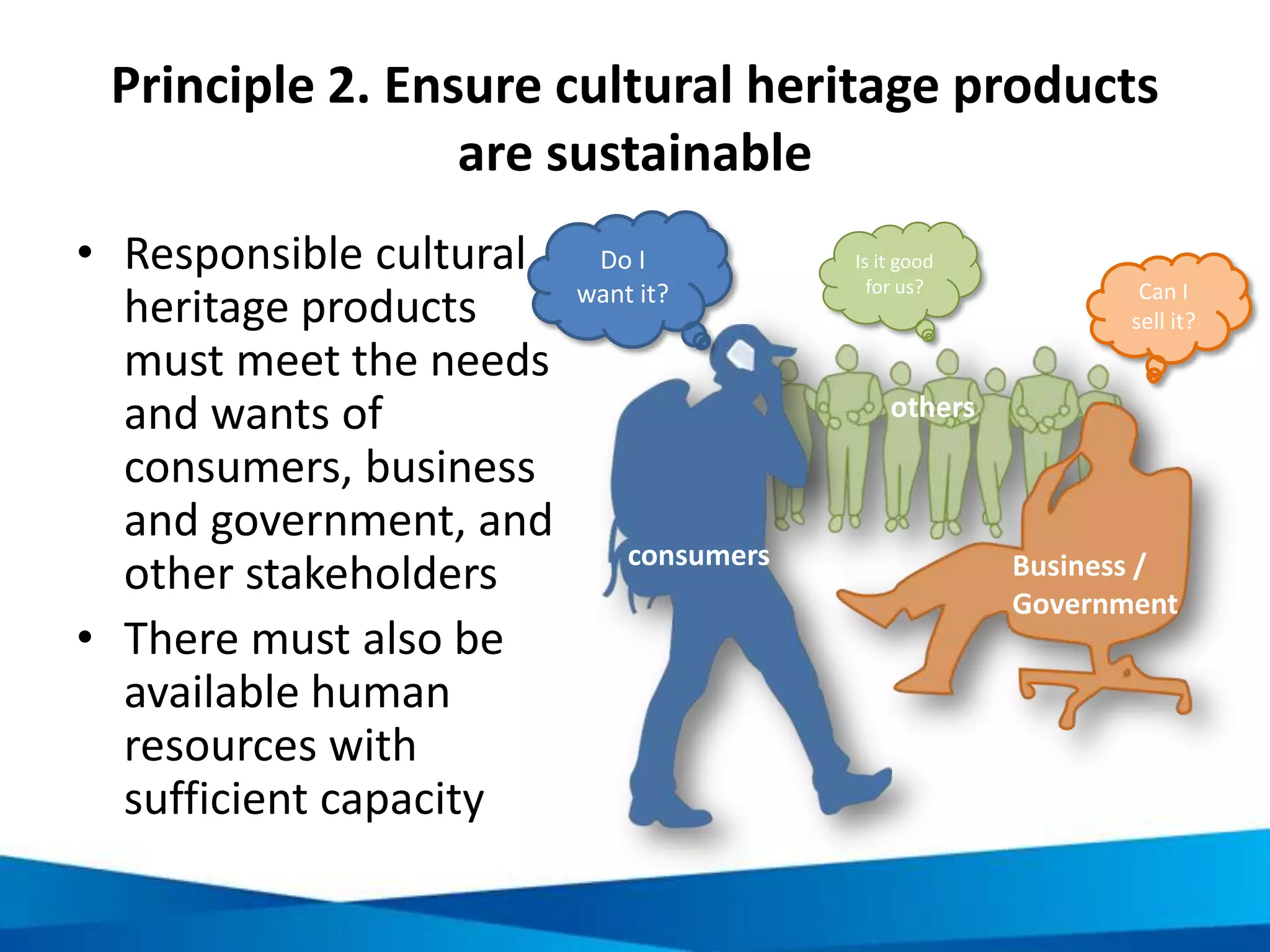 Principle 2. Ensure cultural heritage products are sustainable

• Responsible cultural heritage products must meet the needs and wants of consumers, business and government, and other stakeholders
• There must also be available human resources with sufficient capacity

Do I want it?

Is it good for us?

Can I sell it?

others

consumers

Business / Government